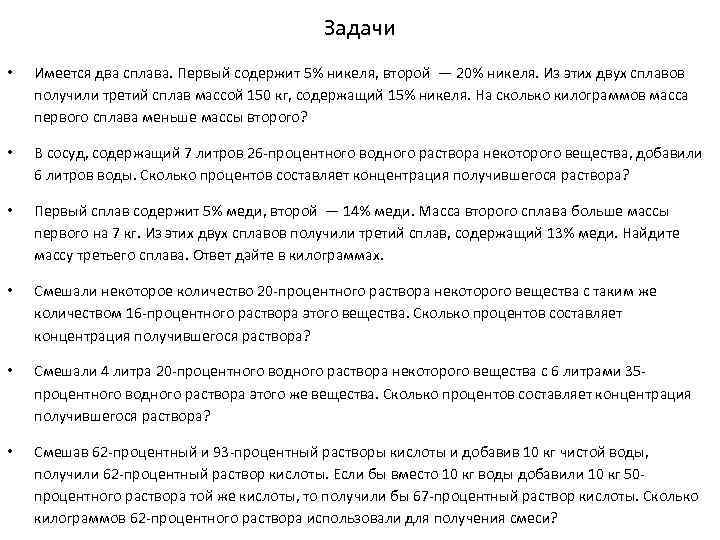 Задачи

• Имеется два сплава. Первый содержит 5% никеля, второй — 20% никеля. Из этих двух сплавов получили третий сплав массой 150 кг, содержащий 15% никеля. На сколько килограммов масса первого сплава меньше массы второго?

• В сосуд, содержащий 7 литров 26-процентного водного раствора некоторого вещества, добавили 6 литров воды. Сколько процентов составляет концентрация получившегося раствора?

• Первый сплав содержит 5% меди, второй — 14% меди. Масса второго сплава больше массы первого на 7 кг. Из этих двух сплавов получили третий сплав, содержащий 13% меди. Найдите массу третьего сплава. Ответ дайте в килограммах.

• Смешали некоторое количество 20-процентного раствора некоторого вещества с таким же количеством 16-процентного раствора этого вещества. Сколько процентов составляет концентрация получившегося раствора?

• Смешали 4 литра 20-процентного водного раствора некоторого вещества с 6 литрами 35-процентного водного раствора этого же вещества. Сколько процентов составляет концентрация получившегося раствора?

• Смешав 62-процентный и 93-процентный растворы кислоты и добавив 10 кг чистой воды, получили 62-процентный раствор кислоты. Если бы вместо 10 кг воды добавили 10 кг 50-процентного раствора той же кислоты, то получили бы 67-процентный раствор кислоты. Сколько килограммов 62-процентного раствора использовали для получения смеси?